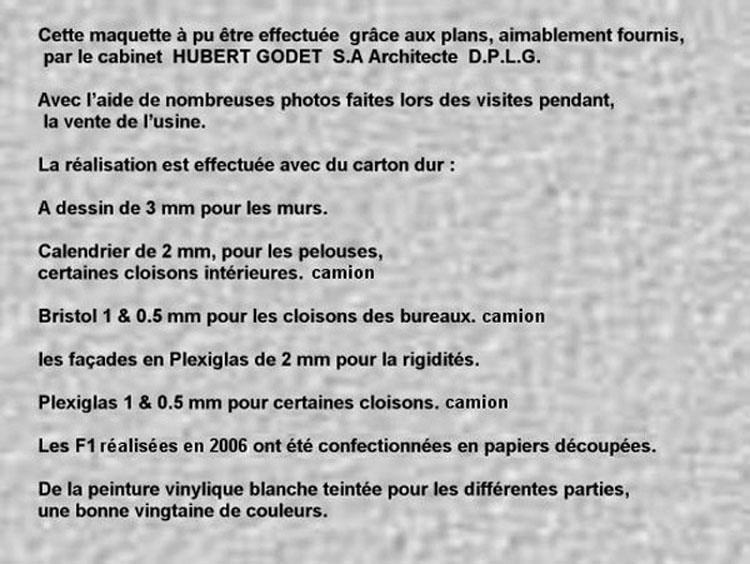 Cette maquette à pu être effectuée grâce aux plans, aimablement fournis, par le cabinet HUBERT GODET S.A Architecte D.P.L.G.

Avec l'aide de nombreuses photos faites lors des visites pendant, la vente de l'usine.

La réalisation est effectuée avec du carton dur :

A dessin de 3 mm pour les murs.

Calendrier de 2 mm, pour les pelouses, certaines cloisons intérieures. camion

Bristol 1 & 0.5 mm pour les cloisons des bureaux. camion

les façades en Plexiglas de 2 mm pour la rigidités.

Plexiglas 1 & 0.5 mm pour certaines cloisons. camion

Les F1 réalisées en 2006 ont été confectionnées en papiers découpées.

De la peinture vinylique blanche teintée pour les différentes parties, une bonne vingtaine de couleurs.